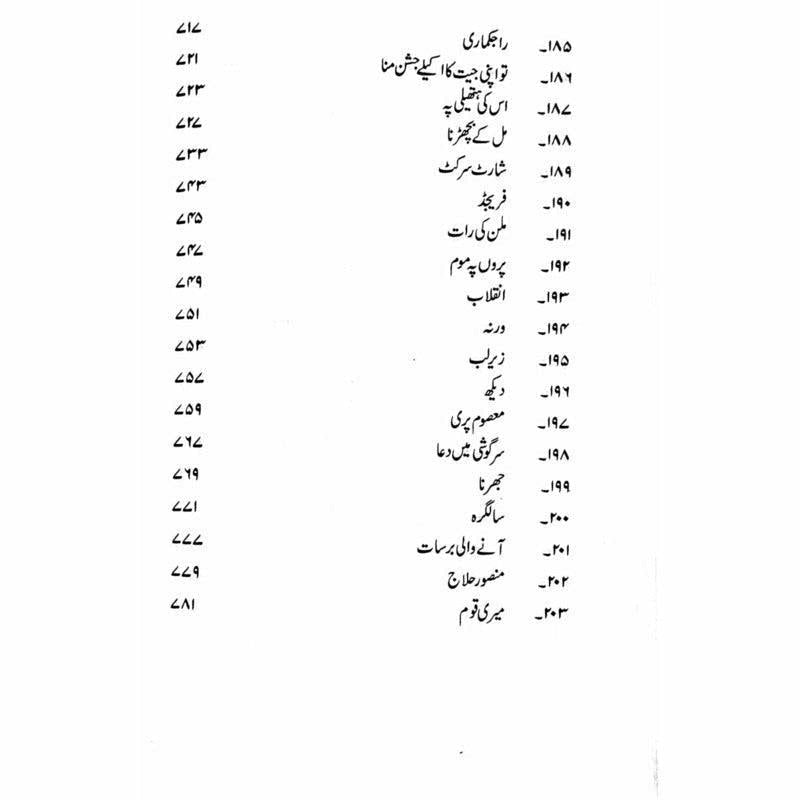 ۱۸۵۔ راجکماری ۷۱۷

۱۸۶۔ تو اپنی جیت کا اکیلے جشن منا ۷۲۱

۱۸۷۔ اس کی ہتھیلی پہ ۷۲۳

۱۸۸۔ مل کے بچھڑنا ۷۲۷

۱۸۹۔ شارٹ سرکٹ ۷۳۳

۱۹۰۔ فریجڈ ۷۴۳

۱۹۱۔ ملن کی رات ۷۴۵

۱۹۲۔ پروں پہ موم ۷۴۷

۱۹۳۔ انقلاب ۷۴۹

۱۹۴۔ ورنہ ۷۵۱

۱۹۵۔ زیرلب ۷۵۳

۱۹۶۔ دیکھ ۷۵۷

۱۹۷۔ معصوم پری ۷۵۹

۱۹۸۔ سرگوشی میں دعا ۷۶۷

۱۹۹۔ جھرنا ۷۶۹

۲۰۰۔ سالگرہ ۷۷۱

۲۰۱۔ آنے والی برسات ۷۷۷

۲۰۲۔ منصور حلاج ۷۷۹

۲۰۳۔ میری قوم ۷۸۱